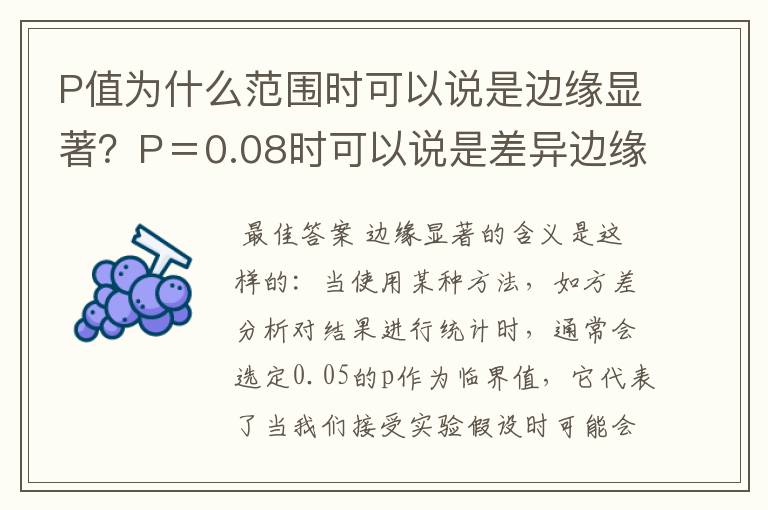 P值为什么范围时可以说是边缘显著？P＝0.08时可以说是差异边缘

最佳答案 边缘显著的含义是这样的：当使用某种方法，如方差分析对结果进行统计时，通常会选定0.05的p作为临界值，它代表了当我们接受实验假设时可能会